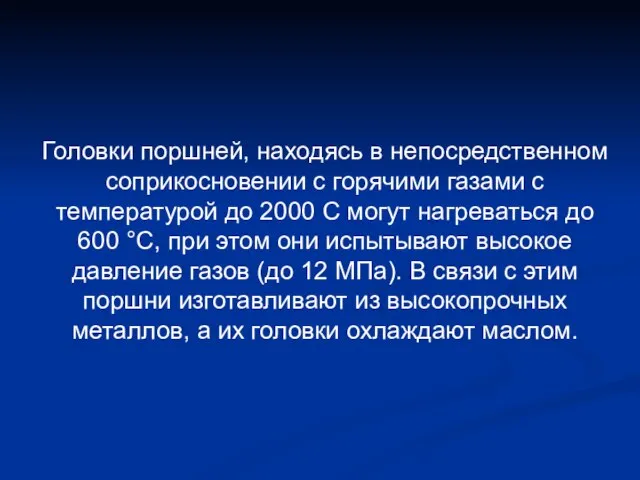 Головки поршней, находясь в непосредственном соприкосновении с горячими газами с температурой до 2000 С могут нагреваться до 600 °С, при этом они испытывают высокое давление газов (до 12 МПа). В связи с этим поршни изготавливают из высокопрочных металлов, а их головки охлаждают маслом.